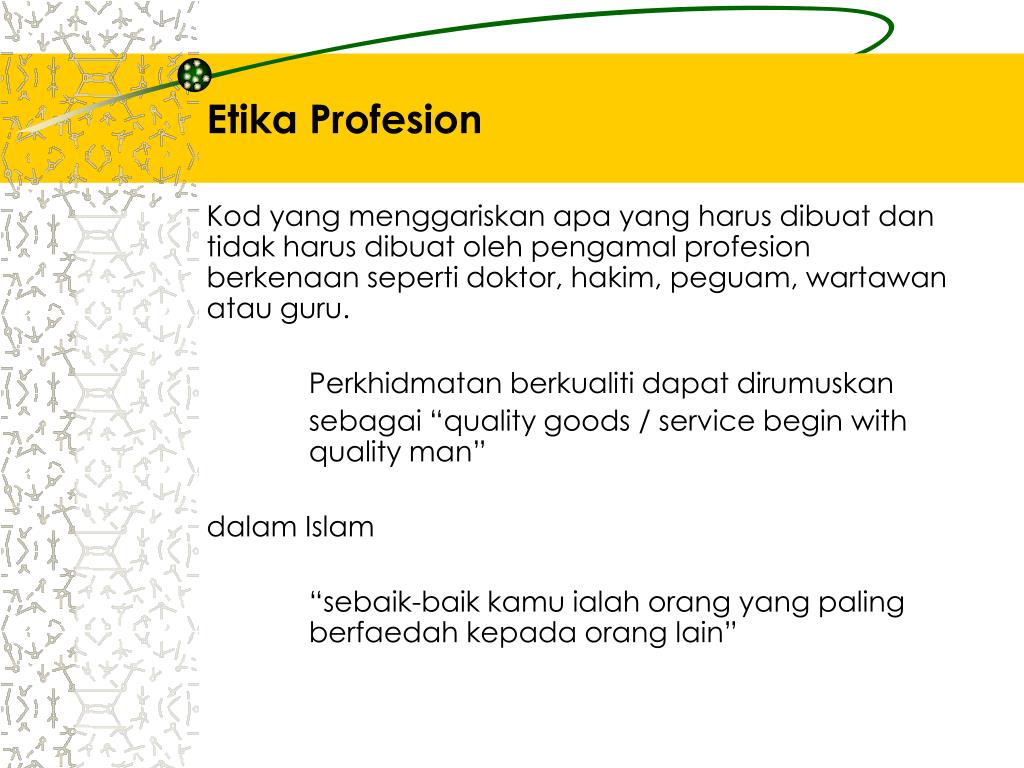 Etika Profesion

Kod yang menggariskan apa yang harus dibuat dan tidak harus dibuat oleh pengamal profesion berkenaan seperti doktor, hakim, peguam, wartawan atau guru.

Perkhidmatan berkualiti dapat dirumuskan

sebagai “quality goods / service begin with quality man”

dalam Islam

“sebaik-baik kamu ialah orang yang paling berfaedah kepada orang lain”